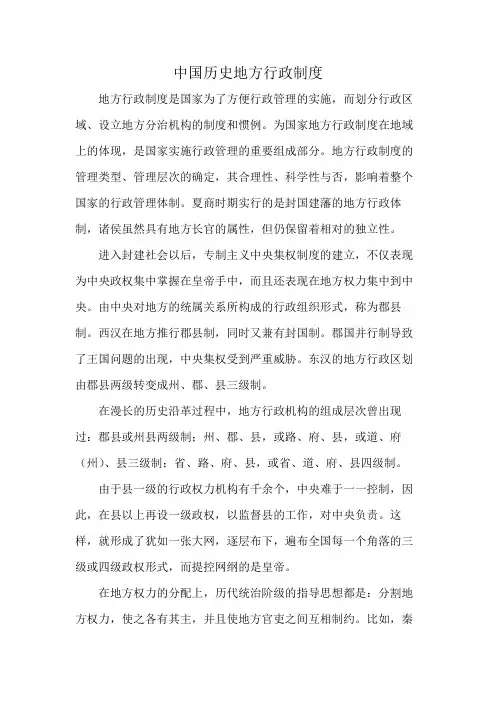 中国历史地方行政制度

地方行政制度是国家为了方便行政管理的实施，而划分行政区域、设立地方分治机构的制度和惯例。为国家地方行政制度在地域上的体现，是国家实施行政管理的重要组成部分。地方行政制度的管理类型、管理层次的确定，其合理性、科学性与否，影响着整个国家的行政管理体制。夏商时期实行的是封国建藩的地方行政体制，诸侯虽然具有地方长官的属性，但仍保留着相对的独立性。

进入封建社会以后，专制主义中央集权制度的建立，不仅表现为中央政权集中掌握在皇帝手中，而且还表现在地方权力集中到中央。由中央对地方的统属关系所构成的行政组织形式，称为郡县制。西汉在地方推行郡县制，同时又兼有封国制。郡国并行制导致了王国问题的出现，中央集权受到严重威胁。东汉的地方行政区划由郡县两级转变成州、郡、县三级制。

在漫长的历史沿革过程中，地方行政机构的组成层次曾出现过：郡县或州县两级制；州、郡、县，或路、府、县，或道、府（州）、县三级制；省、路、府、县，或省、道、府、县四级制。

由于县一级的行政权力机构有千余个，中央难于一一控制，因此，在县以上再设一级政权，以监督县的工作，对中央负责。这样，就形成了犹如一张大网，逐层布下，遍布全国每一个角落的三级或四级政权形式，而提控网纲的是皇帝。

在地方权力的分配上，历代统治阶级的指导思想都是：分割地方权力，使之各有其主，并且使地方官吏之间互相制约。比如，秦